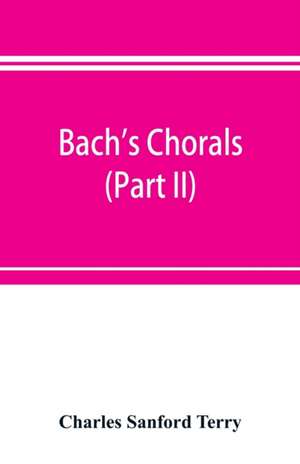 Bach's Chorals
(Part II)

Charles Sanford Terry